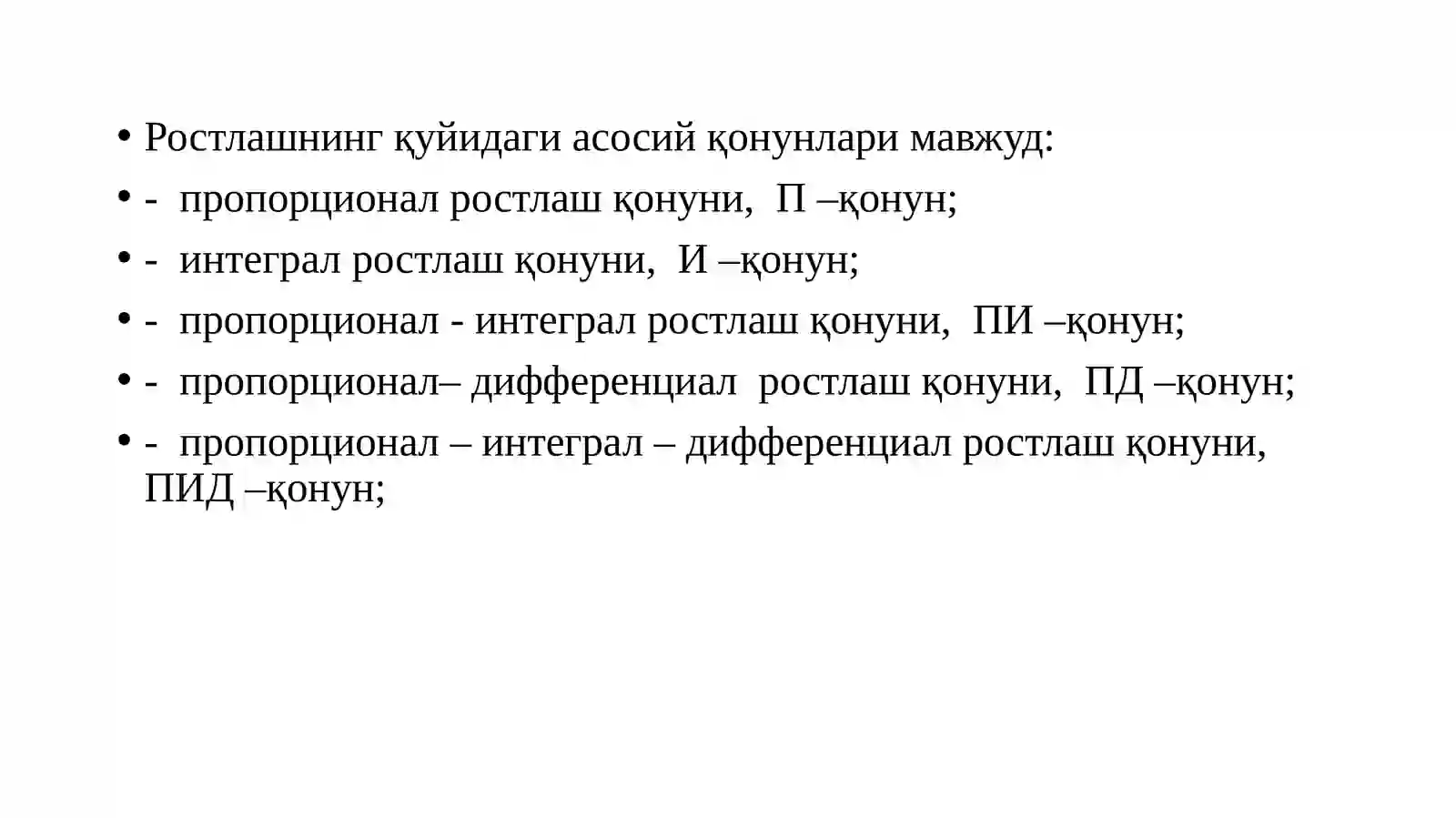 • Ростлашнинг қуйидаги асосий қонунлари мавжуд:
• - пропорционал ростлаш қонуни, П –қонун;
• - интеграл ростлаш қонуни, И –қонун;
• - пропорционал - интеграл ростлаш қонуни, ПИ –қонун;
• - пропорционал– дифференциал ростлаш қонуни, ПД –қонун;
• - пропорционал – интеграл – дифференциал ростлаш қонуни, ПИД –қонун;